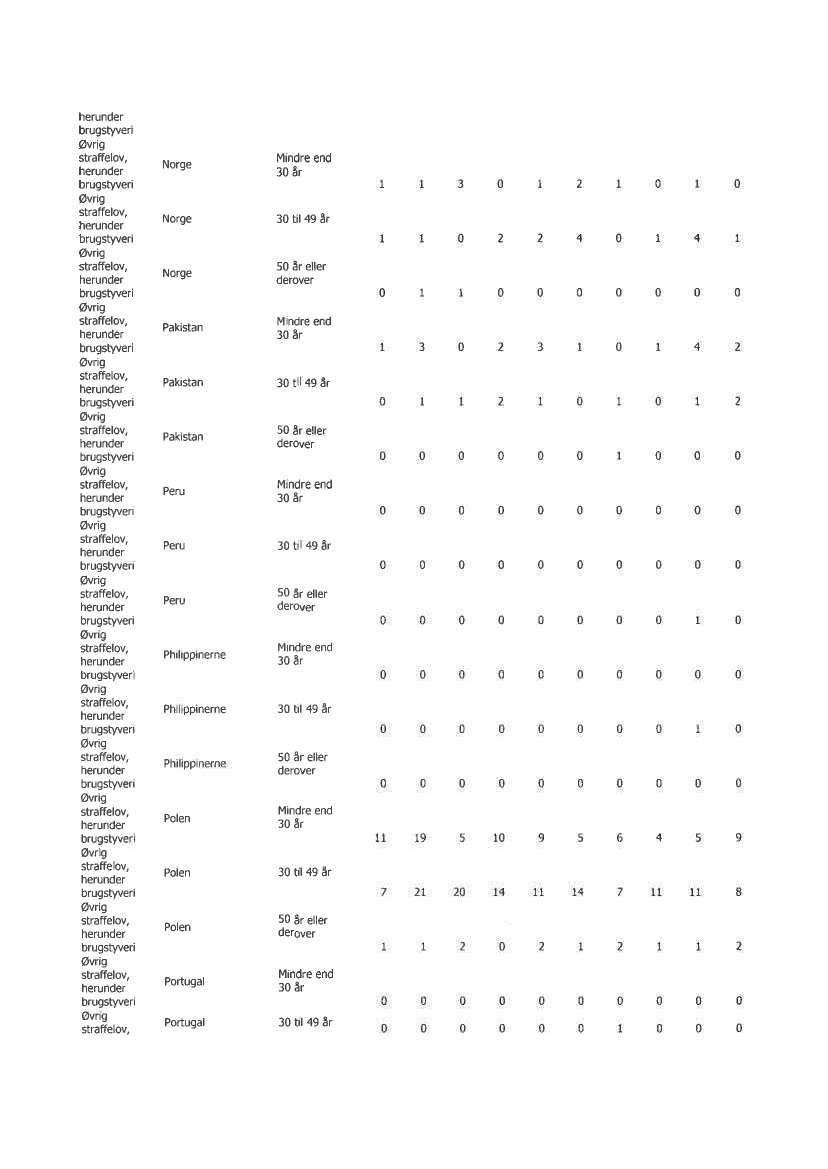 | | | | | | | | | | | | | |
|---|---|---|---|---|---|---|---|---|---|---|---|---|
| herunder brugstyveri | | | | | | | | | | | | |
| Øvrig straffelov, herunder brugstyveri | Norge | Mindre end 30 år | 1 | 1 | 3 | 0 | 1 | 2 | 1 | 0 | 1 | 0 |
| Øvrig straffelov, herunder brugstyveri | Norge | 30 til 49 år | 1 | 1 | 0 | 2 | 2 | 4 | 0 | 1 | 4 | 1 |
| Øvrig straffelov, herunder brugstyveri | Norge | 50 år eller derover | 0 | 1 | 1 | 0 | 0 | 0 | 0 | 0 | 0 | 0 |
| Øvrig straffelov, herunder brugstyveri | Pakistan | Mindre end 30 år | 1 | 3 | 0 | 2 | 3 | 1 | 0 | 1 | 4 | 2 |
| Øvrig straffelov, herunder brugstyveri | Pakistan | 30 til 49 år | 0 | 1 | 1 | 2 | 1 | 0 | 1 | 0 | 1 | 2 |
| Øvrig straffelov, herunder brugstyveri | Pakistan | 50 år eller derover | 0 | 0 | 0 | 0 | 0 | 0 | 1 | 0 | 0 | 0 |
| Øvrig straffelov, herunder brugstyveri | Peru | Mindre end 30 år | 0 | 0 | 0 | 0 | 0 | 0 | 0 | 0 | 0 | 0 |
| Øvrig straffelov, herunder brugstyveri | Peru | 30 til 49 år | 0 | 0 | 0 | 0 | 0 | 0 | 0 | 0 | 0 | 0 |
| Øvrig straffelov, herunder brugstyveri | Peru | 50 år eller derover | 0 | 0 | 0 | 0 | 0 | 0 | 0 | 0 | 1 | 0 |
| Øvrig straffelov, herunder brugstyveri | Philippinerne | Mindre end 30 år | 0 | 0 | 0 | 0 | 0 | 0 | 0 | 0 | 0 | 0 |
| Øvrig straffelov, herunder brugstyveri | Philippinerne | 30 til 49 år | 0 | 0 | 0 | 0 | 0 | 0 | 0 | 0 | 1 | 0 |
| Øvrig straffelov, herunder brugstyveri | Philippinerne | 50 år eller derover | 0 | 0 | 0 | 0 | 0 | 0 | 0 | 0 | 0 | 0 |
| Øvrig straffelov, herunder brugstyveri | Polen | Mindre end 30 år | 11 | 19 | 5 | 10 | 9 | 5 | 6 | 4 | 5 | 9 |
| Øvrig straffelov, herunder brugstyveri | Polen | 30 til 49 år | 7 | 21 | 20 | 14 | 11 | 14 | 7 | 11 | 11 | 8 |
| Øvrig straffelov, herunder brugstyveri | Polen | 50 år eller derover | 1 | 1 | 2 | 0 | 2 | 1 | 2 | 1 | 1 | 2 |
| Øvrig straffelov, herunder brugstyveri | Portugal | Mindre end 30 år | 0 | 0 | 0 | 0 | 0 | 0 | 0 | 0 | 0 | 0 |
| Øvrig straffelov, | Portugal | 30 til 49 år | 0 | 0 | 0 | 0 | 0 | 0 | 1 | 0 | 0 | 0 |